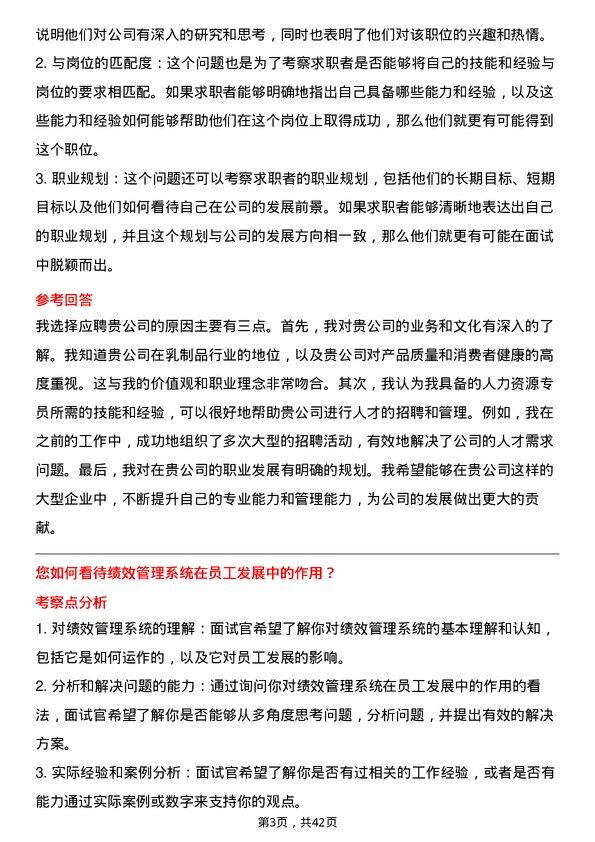 说明他们对公司有深入的研究和思考，同时也表明了他们对该职位的兴趣和热情。

2. 与岗位的匹配度：这个问题也是为了考察求职者是否能够将自己的技能和经验与岗位的要求相匹配。如果求职者能够明确地指出自己具备哪些能力和经验，以及这些能力和经验如何能够帮助他们在这个岗位上取得成功，那么他们就更有可能得到这个职位。

3. 职业规划：这个问题还可以考察求职者的职业规划，包括他们的长期目标、短期目标以及他们如何看待自己在公司的发展前景。如果求职者能够清晰地表达出自己的职业规划，并且这个规划与公司的发展方向相一致，那么他们就更有可能在面试中脱颖而出。

参考回答

我选择应聘贵公司的原因主要有三点。首先，我对贵公司的业务和文化有深入的了解。我知道贵公司在乳制品行业的地位，以及贵公司对产品质量和消费者健康的高度重视。这与我的价值观和职业理念非常吻合。其次，我认为我具备的人力资源专员所需的技能和经验，可以很好地帮助贵公司进行人才的招聘和管理。例如，我在之前的工作中，成功地组织了多次大型的招聘活动，有效地解决了公司的人才需求问题。最后，我对在贵公司的职业发展有明确的规划。我希望能够在贵公司这样的大型企业中，不断提升自己的专业能力和管理能力，为公司的发展做出更大的贡献。

您如何看待绩效管理系统在员工发展中的作用？

考察点分析

1. 对绩效管理系统的理解：面试官希望了解你对绩效管理系统的基本理解和认知，包括它是如何运作的，以及它对员工发展的影响。

2. 分析和解决问题的能力：通过询问你对绩效管理系统在员工发展中的作用的看法，面试官希望了解你是否能够从多角度思考问题，分析问题，并提出有效的解决方案。

3. 实际经验和案例分析：面试官希望了解你是否有过相关的工作经验，或者是否有能力通过实际案例或数字来支持你的观点。

第3页，共42页